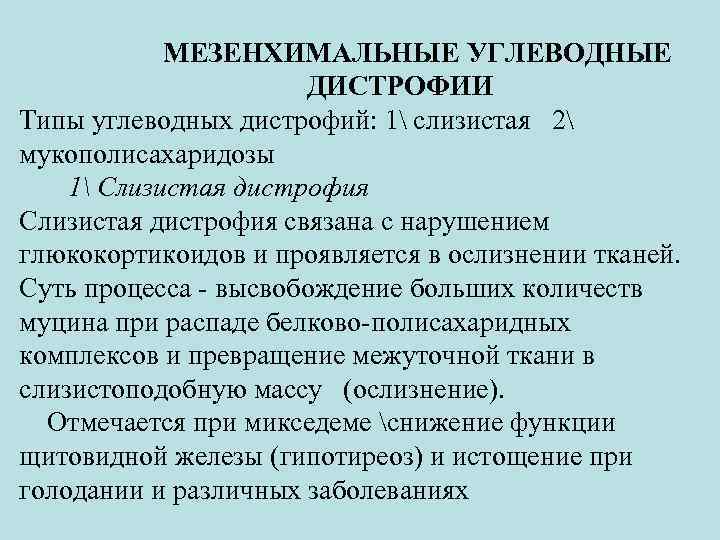 МЕЗЕНХИМАЛЬНЫЕ УГЛЕВОДНЫЕ ДИСТРОФИИ

Типы углеводных дистрофий: 1\ слизистая 2\ мукополисахаридозы

1\ Слизистая дистрофия

Слизистая дистрофия связана с нарушением глюкокортикоидов и проявляется в ослизнении тканей. Суть процесса - высвобождение больших количеств муцина при распаде белково-полисахаридных комплексов и превращение межуточной ткани в слизистоподобную массу (ослизнение).

Отмечается при микседеме \снижение функции щитовидной железы (гипотиреоз) и истощение при голодании и различных заболеваниях